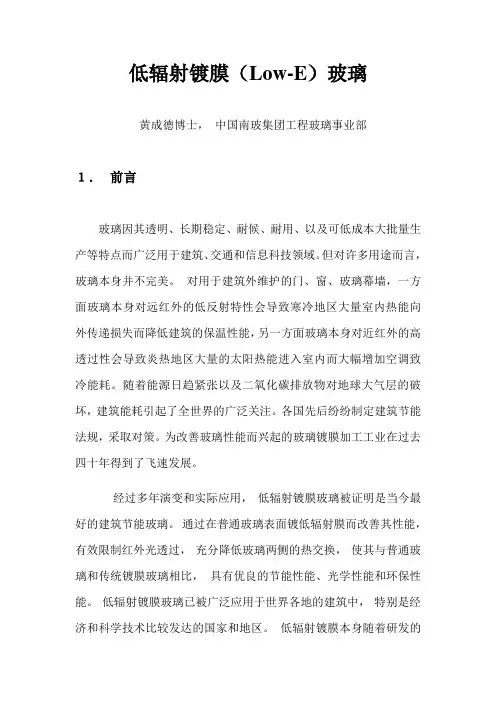 低辐射镀膜（Low-E）玻璃

黄成德博士， 中国南玻集团工程玻璃事业部

1． 前言

玻璃因其透明、长期稳定、耐候、耐用、以及可低成本大批量生产等特点而广泛用于建筑、交通和信息科技领域。但对许多用途而言，玻璃本身并不完美。 对用于建筑外维护的门、窗、玻璃幕墙，一方面玻璃本身对远红外的低反射特性会导致寒冷地区大量室内热能向外传递损失而降低建筑的保温性能，另一方面玻璃本身对近红外的高透过性会导致炎热地区大量的太阳热能进入室内而大幅增加空调致冷能耗。随着能源日趋紧张以及二氧化碳排放物对地球大气层的破坏，建筑能耗引起了全世界的广泛关注。各国先后纷纷制定建筑节能法规，采取对策。为改善玻璃性能而兴起的玻璃镀膜加工工业在过去四十年得到了飞速发展。

经过多年演变和实际应用， 低辐射镀膜玻璃被证明是当今最好的建筑节能玻璃。 通过在普通玻璃表面镀低辐射膜而改善其性能，有效限制红外光透过， 充分降低玻璃两侧的热交换， 使其与普通玻璃和传统镀膜玻璃相比， 具有优良的节能性能、光学性能和环保性能。 低辐射镀膜玻璃已被广泛应用于世界各地的建筑中， 特别是经济和科学技术比较发达的国家和地区。 低辐射镀膜本身随着研发的